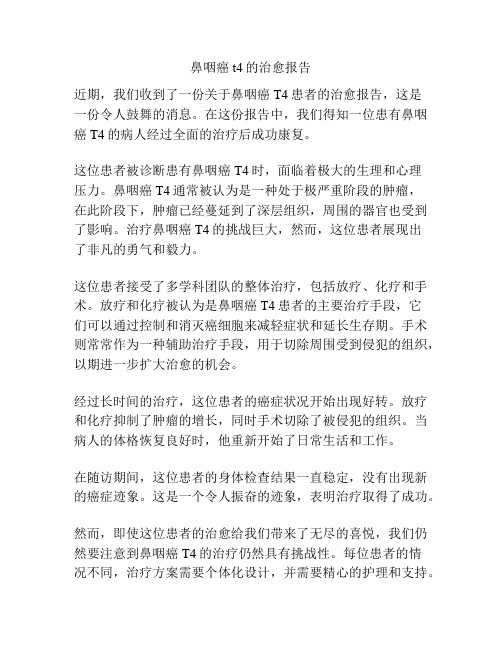 鼻咽癌 t4 的治愈报告

近期，我们收到了一份关于鼻咽癌 T4 患者的治愈报告，这是一份令人鼓舞的消息。在这份报告中，我们得知一位患有鼻咽癌 T4 的病人经过全面的治疗后成功康复。

这位患者被诊断患有鼻咽癌 T4 时，面临着极大的生理和心理压力。鼻咽癌 T4 通常被认为是一种处于极严重阶段的肿瘤，在此阶段下，肿瘤已经蔓延到了深层组织，周围的器官也受到了影响。治疗鼻咽癌 T4 的挑战巨大，然而，这位患者展现出了非凡的勇气和毅力。

这位患者接受了多学科团队的整体治疗，包括放疗、化疗和手术。放疗和化疗被认为是鼻咽癌 T4 患者的主要治疗手段，它们可以通过控制和消灭癌细胞来减轻症状和延长生存期。手术则常常作为一种辅助治疗手段，用于切除周围受到侵犯的组织，以期进一步扩大治愈的机会。

经过长时间的治疗，这位患者的癌症状况开始出现好转。放疗和化疗抑制了肿瘤的增长，同时手术切除了被侵犯的组织。当病人的体格恢复良好时，他重新开始了日常生活和工作。

在随访期间，这位患者的身体检查结果一直稳定，没有出现新的癌症迹象。这是一个令人振奋的迹象，表明治疗取得了成功。

然而，即使这位患者的治愈给我们带来了无尽的喜悦，我们仍然要注意到鼻咽癌 T4 的治疗仍然具有挑战性。每位患者的情况不同，治疗方案需要个体化设计，并需要精心的护理和支持。